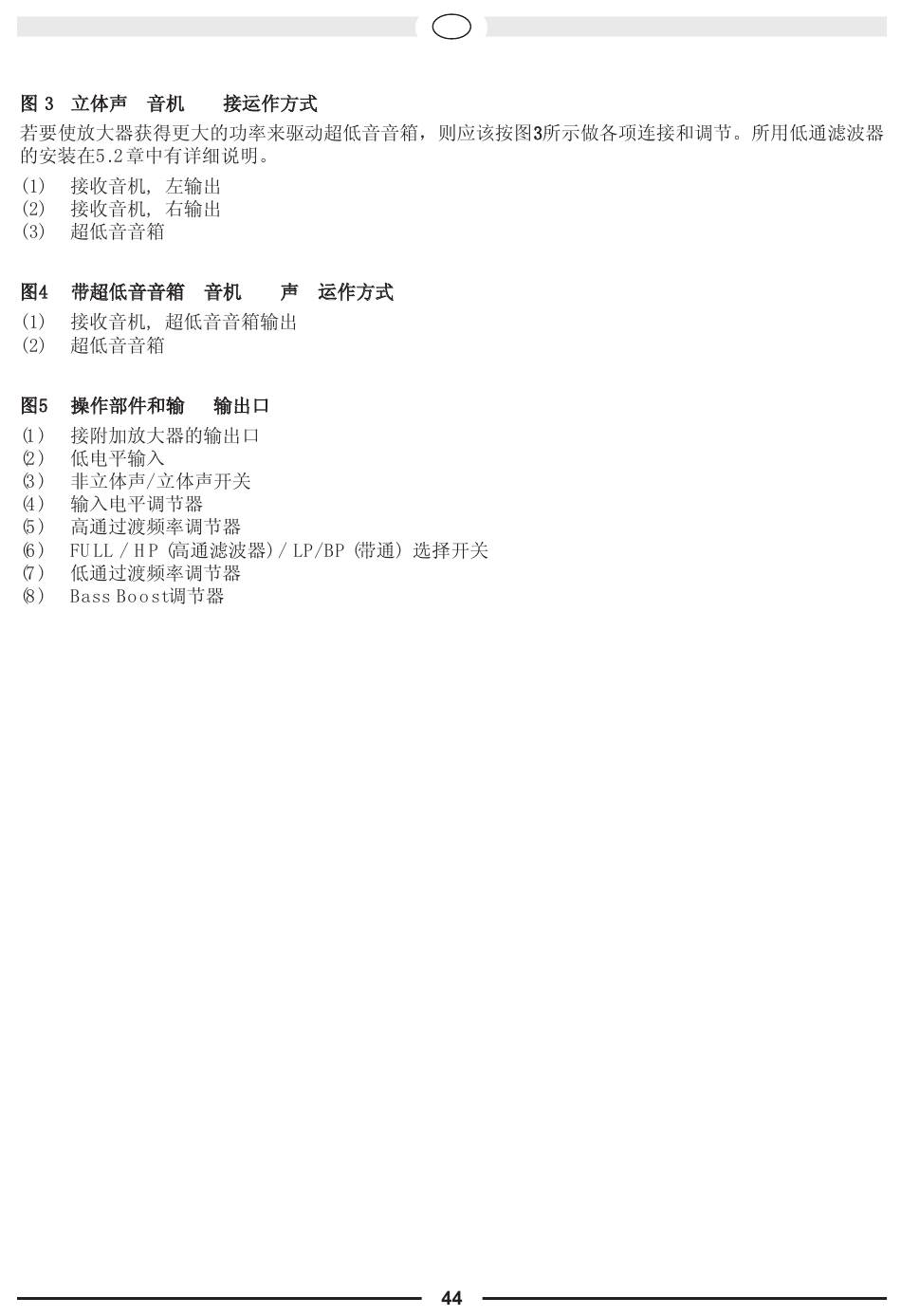 图 3　立体声　音机　　接运作方式

若要使放大器获得更大的功率来驱动超低音音箱，则应该按图3所示做各项连接和调节。所用低通滤波器的安装在5.2章中有详细说明。

(1)　接收音机, 左输出
(2)　接收音机, 右输出
(3)　超低音音箱

图4　带超低音音箱　音机　　声　运作方式

(1)　接收音机, 超低音音箱输出
(2)　超低音音箱

图5　操作部件和输　　输出口

(1)　接附加放大器的输出口
(2)　低电平输入
(3)　非立体声/立体声开关
(4)　输入电平调节器
(5)　高通过渡频率调节器
(6)　FULL / HP (高通滤波器) / LP/BP (带通) 选择开关
(7)　低通过渡频率调节器
(8)　Bass Boost调节器

44